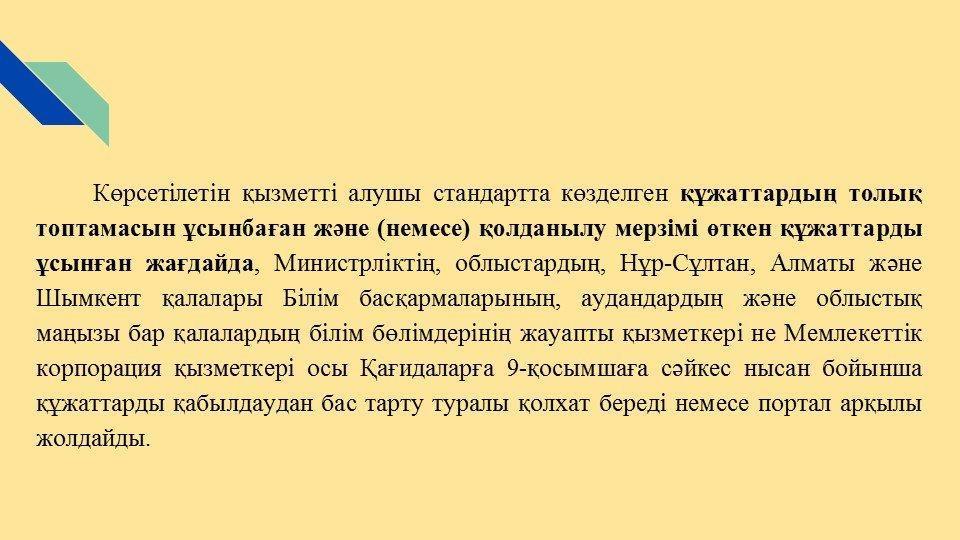 Көрсетілетін қызметті алушы стандартта көзделген құжаттардың толық топтамасын ұсынбаған және (немесе) қолданылу мерзімі өткен құжаттарды ұсынған жағдайда, Министрліктің, облыстардың, Нұр-Сұлтан, Алматы және Шымкент қалалары Білім басқармаларының, аудандардың және облыстық маңызы бар қалалардың білім бөлімдерінің жауапты қызметкері не Мемлекеттік корпорация қызметкері осы Қағидаларға 9-қосымшаға сәйкес нысан бойынша құжаттарды қабылдаудан бас тарту туралы қолхат береді немесе портал арқылы жолдайды.